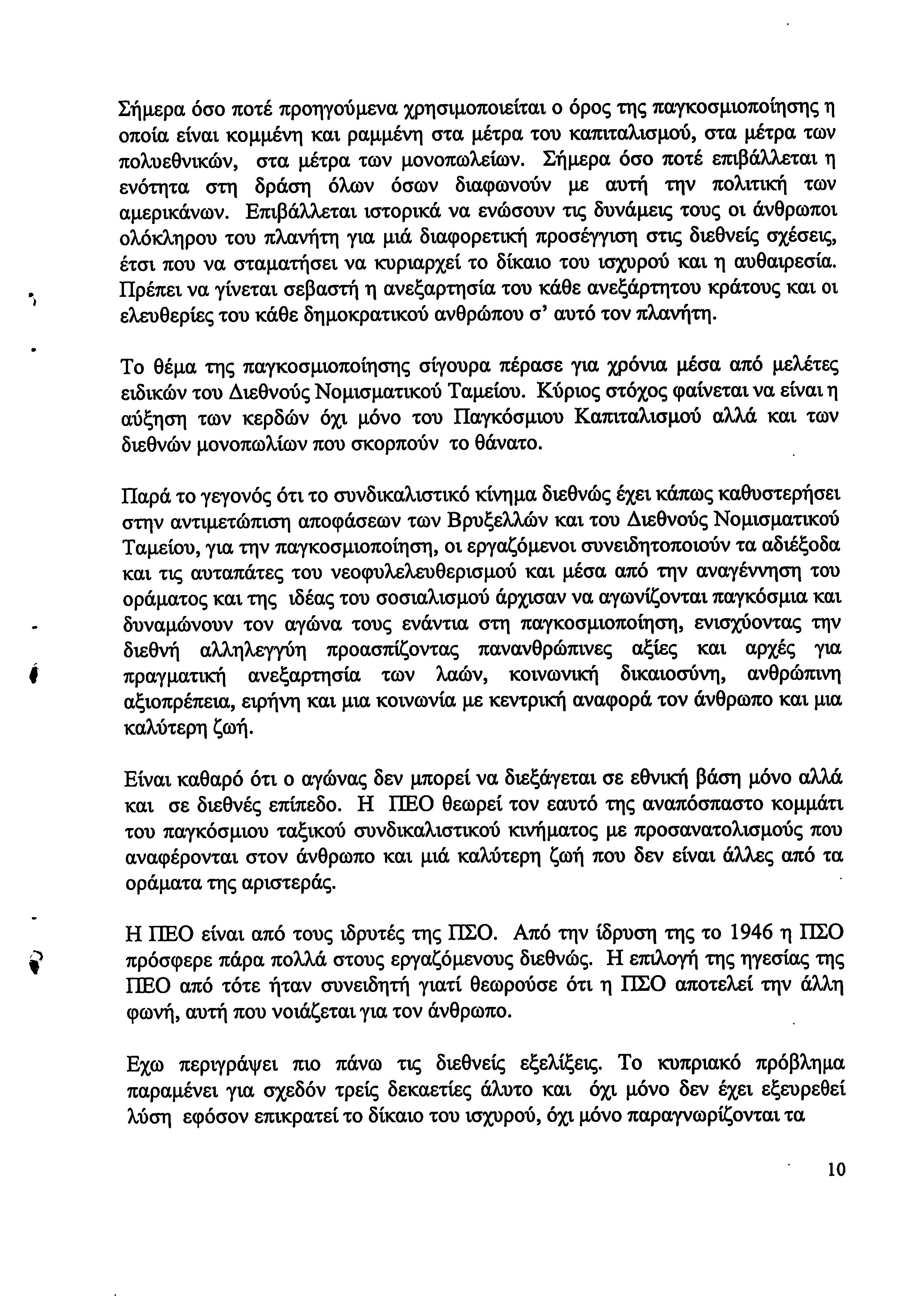 Σήμερα όσο ποτέ προηγούμενα χρησιμοποιείται ο όρος της παγκοσμιοποίησης η οποία είναι κομμένη και ραμμένη στα μέτρα του καπιταλισμού, στα μέτρα των πολυεθνικών, στα μέτρα των μονοπωλείων. Σήμερα όσο ποτέ επιβάλλεται η ενότητα στη δράση όλων όσων διαφωνούν με αυτή την πολιτική των αμερικάνων. Επιβάλλεται ιστορικά να ενώσουν τις δυνάμεις τους οι άνθρωποι ολόκληρου του πλανήτη για μιά διαφορετική προσέγγιση στις διεθνείς σχέσεις, έτσι που να σταματήσει να κυριαρχεί το δίκαιο του ισχυρού και η αυθαιρεσία. Πρέπει να γίνεται σεβαστή η ανεξαρτησία του κάθε ανεξάρτητου κράτους και οι ελευθερίες του κάθε δημοκρατικού ανθρώπου σ' αυτό τον πλανήτη.

Το θέμα της παγκοσμιοποίησης σίγουρα πέρασε για χρόνια μέσα από μελέτες ειδικών του Διεθνούς Νομισματικού Ταμείου. Κύριος στόχος φαίνεται να είναι η αύξηση των κερδών όχι μόνο του Παγκόσμιου Καπιταλισμού αλλά και των διεθνών μονοπωλίων που σκορπούν το θάνατο.

Παρά το γεγονός ότι το συνδικαλιστικό κίνημα διεθνώς έχει κάπως καθυστερήσει στην αντιμετώπιση αποφάσεων των Βρυξελλών και του Διεθνούς Νομισματικού Ταμείου, για την παγκοσμιοποίηση, οι εργαζόμενοι συνειδητοποιούν τα αδιέξοδα και τις αυταπάτες του νεοφυλελευθερισμού και μέσα από την αναγέννηση του οράματος και της ιδέας του σοσιαλισμού άρχισαν να αγωνίζονται παγκόσμια και δυναμώνουν τον αγώνα τους ενάντια στη παγκοσμιοποίηση, ενισχύοντας την διεθνή αλληλεγγύη προασπίζοντας πανανθρώπινες αξίες και αρχές για πραγματική ανεξαρτησία των λαών, κοινωνική δικαιοσύνη, ανθρώπινη αξιοπρέπεια, ειρήνη και μια κοινωνία με κεντρική αναφορά τον άνθρωπο και μια καλύτερη ζωή.

Είναι καθαρό ότι ο αγώνας δεν μπορεί να διεξάγεται σε εθνική βάση μόνο αλλά και σε διεθνές επίπεδο. Η ΠΕΟ θεωρεί τον εαυτό της αναπόσπαστο κομμάτι του παγκόσμιου ταξικού συνδικαλιστικού κινήματος με προσανατολισμούς που αναφέρονται στον άνθρωπο και μιά καλύτερη ζωή που δεν είναι άλλες από τα οράματα της αριστεράς.

Η ΠΕΟ είναι από τους ιδρυτές της ΠΣΟ. Από την ίδρυση της το 1946 η ΠΣΟ πρόσφερε πάρα πολλά στους εργαζόμενους διεθνώς. Η επιλογή της ηγεσίας της ΠΕΟ από τότε ήταν συνειδητή γιατί θεωρούσε ότι η ΠΣΟ αποτελεί την άλλη φωνή, αυτή που νοιάζεται για τον άνθρωπο.

Εχω περιγράψει πιο πάνω τις διεθνείς εξελίξεις. Το κυπριακό πρόβλημα παραμένει για σχεδόν τρείς δεκαετίες άλυτο και όχι μόνο δεν έχει εξευρεθεί λύση εφόσον επικρατεί το δίκαιο του ισχυρού, όχι μόνο παραγνωρίζονται τα

10